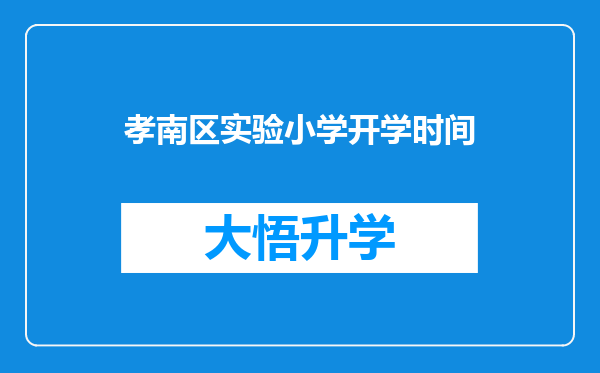 孝南区实验小学开学时间

大悟升学